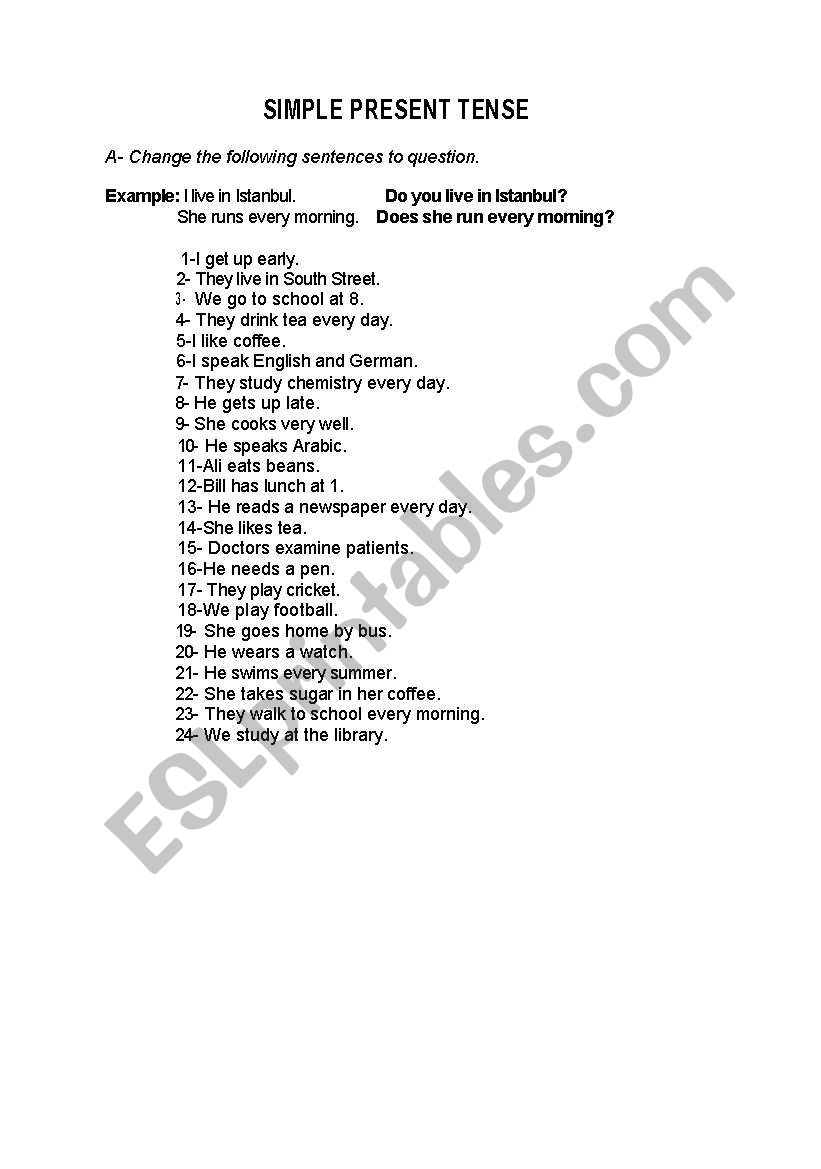 SIMPLE PRESENT TENSE

A- Change the following sentences to question.

Example: I live in Istanbul. Do you live in Istanbul?
She runs every morning. Does she run every morning?

1-I get up early.
2- They live in South Street.
3- We go to school at 8.
4- They drink tea every day.
5-I like coffee.
6-I speak English and German.
7- They study chemistry every day.
8- He gets up late.
9- She cooks very well.
10- He speaks Arabic.
11-Ali eats beans.
12-Bill has lunch at 1.
13- He reads a newspaper every day.
14-She likes tea.
15- Doctors examine patients.
16-He needs a pen.
17- They play cricket.
18-We play football.
19- She goes home by bus.
20- He wears a watch.
21- He swims every summer.
22- She takes sugar in her coffee.
23- They walk to school every morning.
24- We study at the library.

ESLprintables.com